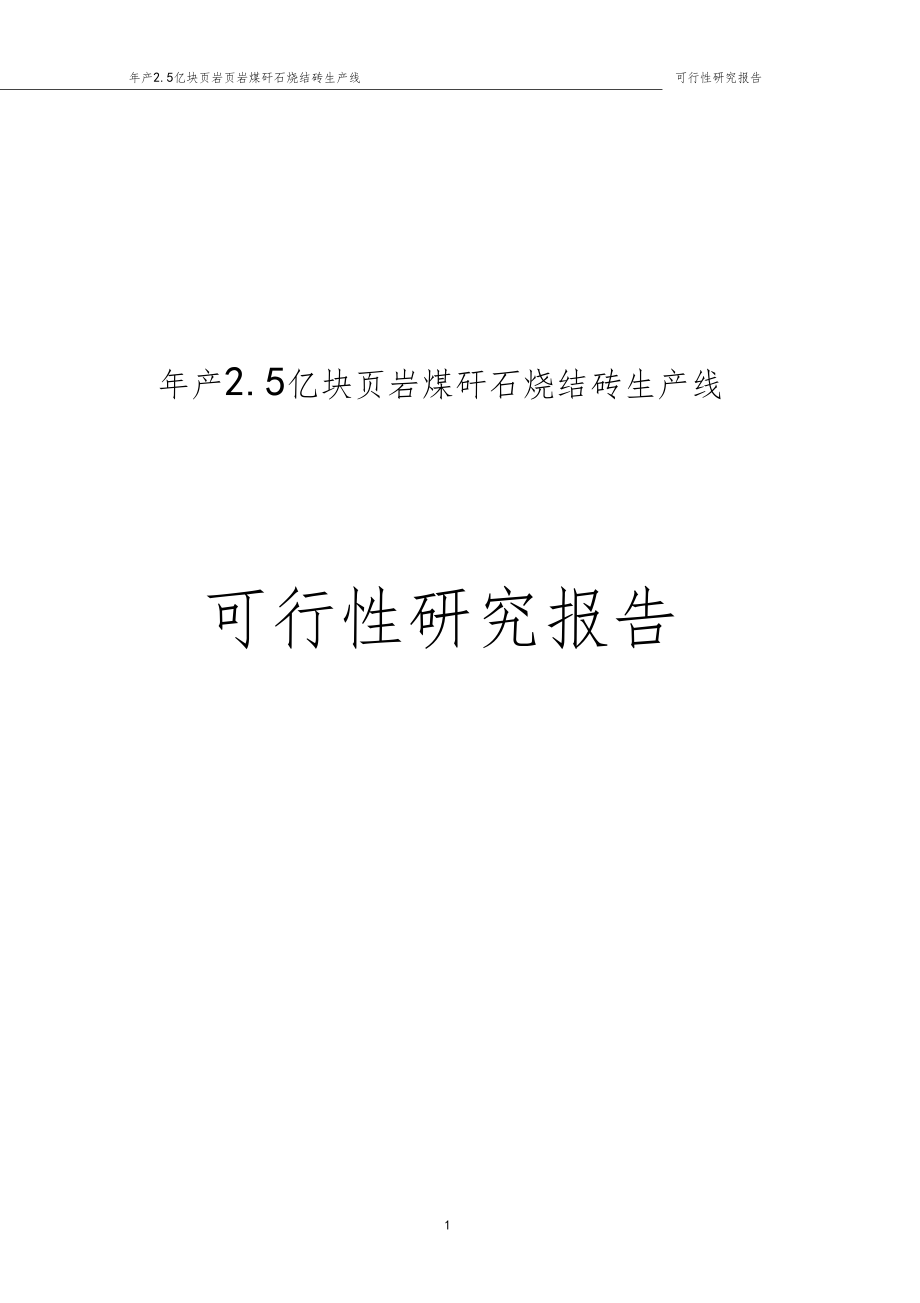 年产2.5亿块页岩页岩煤矸石烧结砖生产线

可行性研究报告

年产2.5亿块页岩煤矸石烧结砖生产线

可行性研究报告

1